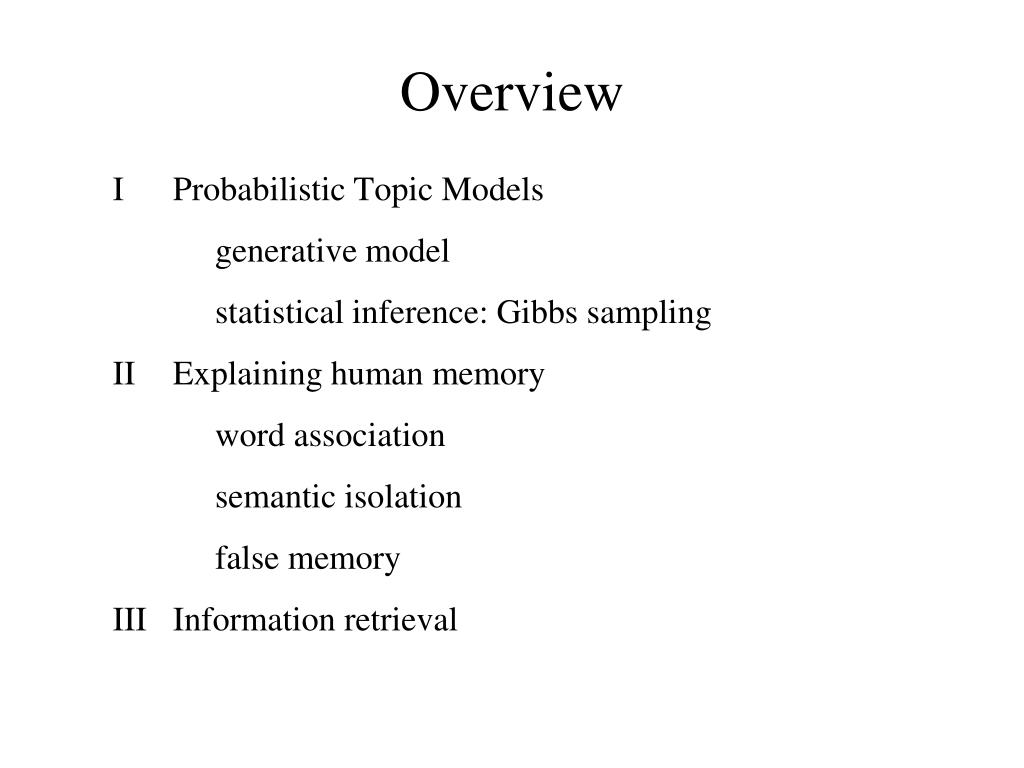 Overview

I Probabilistic Topic Models

generative model

statistical inference: Gibbs sampling

II Explaining human memory

word association

semantic isolation

false memory

III Information retrieval